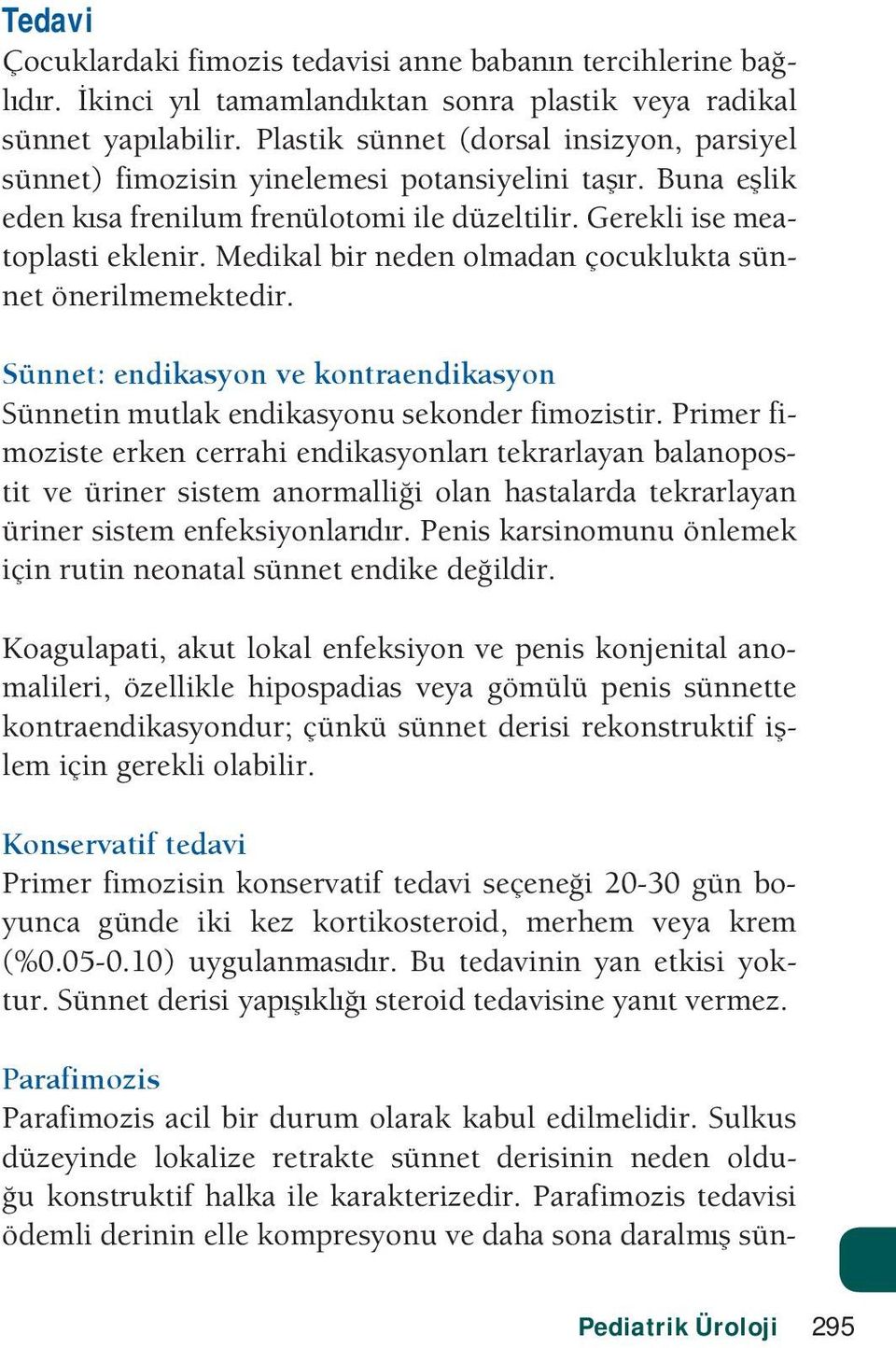 Tedavi
Çocuklardaki fimozis tedavisi anne babanın tercihlerine bağlıdır. İkinci yıl tamamlandıktan sonra plastik veya radikal sünnet yapılabilir. Plastik sünnet (dorsal insizyon, parsiyel sünnet) fimozisin yinelemesi potansiyelini taşır. Buna eşlik eden kısa frenilum frenülotomi ile düzeltilir. Gerekli ise meatoplasti eklenir. Medikal bir neden olmadan çocuklukta sünnet önerilmemektedir.

Sünnet: endikasyon ve kontraendikasyon
Sünnetin mutlak endikasyonu sekonder fimozistir. Primer fimoziste erken cerrahi endikasyonları tekrarlayan balanopostit ve üriner sistem anormalliği olan hastalarda tekrarlayan üriner sistem enfeksiyonlarıdır. Penis karsinomunu önlemek için rutin neonatal sünnet endike değildir.

Koagulapati, akut lokal enfeksiyon ve penis konjenital anomalileri, özellikle hipospadias veya gömülü penis sünnette kontraendikasyondur; çünkü sünnet derisi rekonstruktif işlem için gerekli olabilir.

Konservatif tedavi
Primer fimozisin konservatif tedavi seçeneği 20-30 gün boyunca günde iki kez kortikosteroid, merhem veya krem (%0.05-0.10) uygulanmasıdır. Bu tedavinin yan etkisi yoktur. Sünnet derisi yapışıklığı steroid tedavisine yanıt vermez.

Parafimozis
Parafimozis acil bir durum olarak kabul edilmelidir. Sulkus düzeyinde lokalize retrakte sünnet derisinin neden olduğu konstruktif halka ile karakterizedir. Parafimozis tedavisi ödemli derinin elle kompresyonu ve daha sona daralmış sün-

Pediatrik Üroloji 295